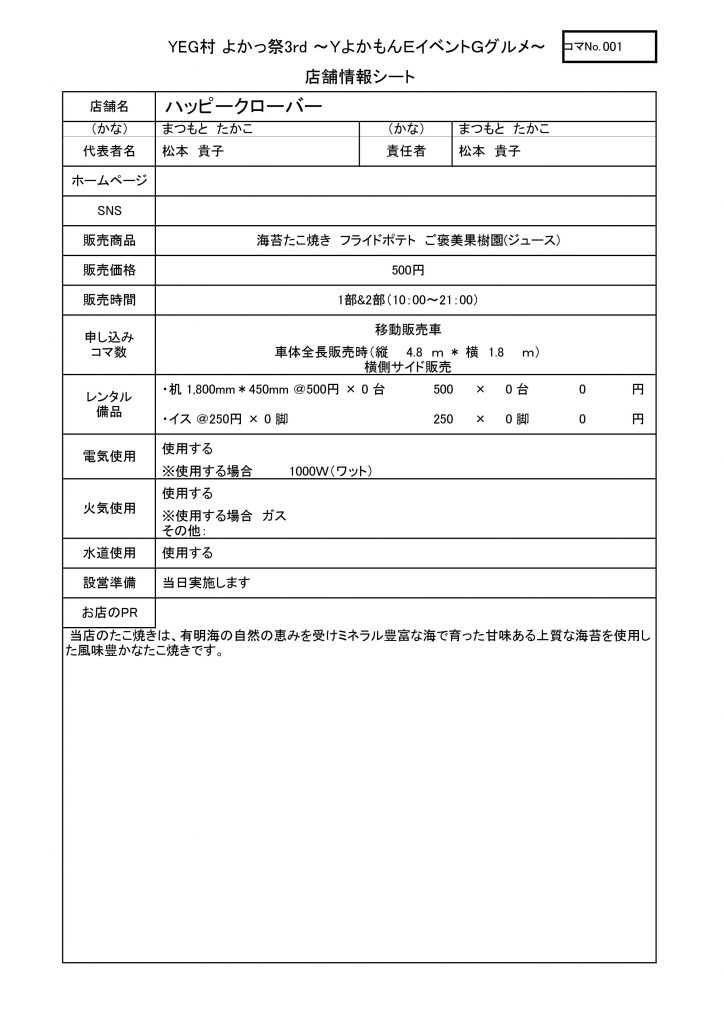 YEG村 よかっ祭3rd ～YよかもんEイベントGグルメ～

コマNo. 001

店舗情報シート

| 店舗名 | ハッピークローバー | | |
|---|---|---|---|
| （かな） | まつもと たかこ | （かな） | まつもと たかこ |
| 代表者名 | 松本 貴子 | 責任者 | 松本 貴子 |
| ホームページ | | | |
| SNS | | | |
| 販売商品 | 海苔たこ焼き フライドポテト ご褒美果樹園(ジュース) | | |
| 販売価格 | 500円 | | |
| 販売時間 | 1部&2部（10：00～21：00） | | |
| 申し込み コマ数 | 移動販売車 車体全長販売時（縦 4.8 m ＊ 横 1.8 m） 横側サイド販売 | | |
| レンタル 備品 | ・机 1,800mm＊450mm @500円 × 0 台 500 × 0 台 0 円 ・イス @250円 × 0 脚 250 × 0 脚 0 円 | | |
| 電気使用 | 使用する ※使用する場合 1000W（ワット） | | |
| 火気使用 | 使用する ※使用する場合 ガス その他: | | |
| 水道使用 | 使用する | | |
| 設営準備 | 当日実施します | | |
| お店のPR | | | |

当店のたこ焼きは、有明海の自然の恵みを受けミネラル豊富な海で育った甘味ある上質な海苔を使用した風味豊かなたこ焼きです。